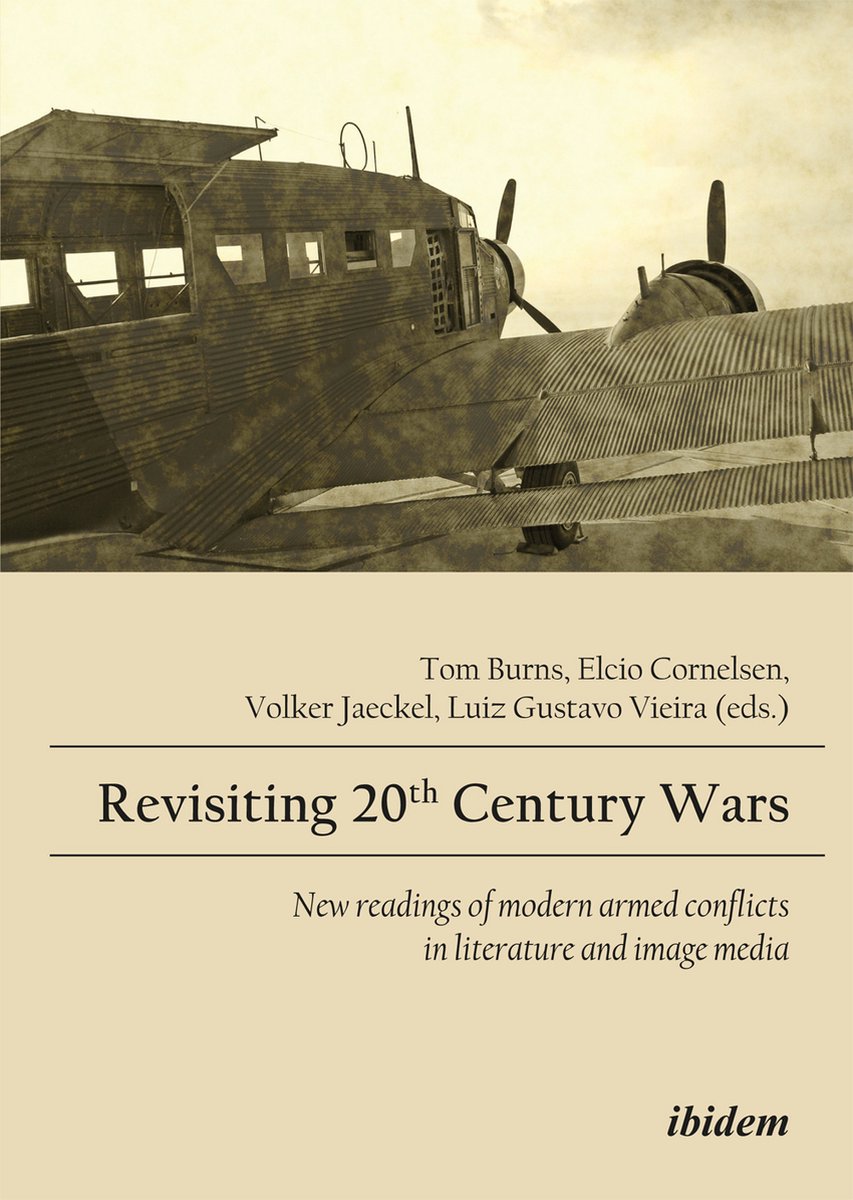 Tom Burns, Elcio Cornelsen, Volker Jaeckel, Luiz Gustavo Vieira (eds.)

Revisiting 20$^{th}$ Century Wars

New readings of modern armed conflicts in literature and image media

ibidem